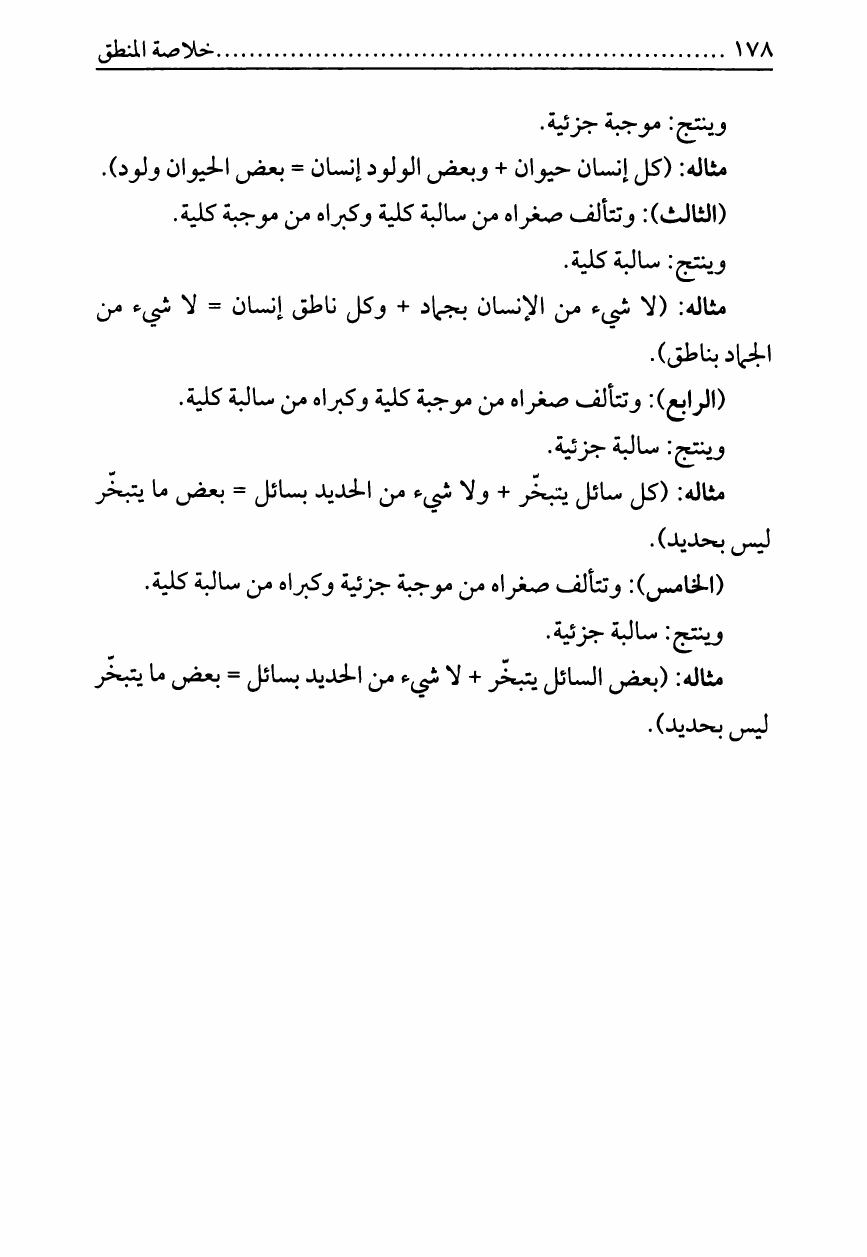 ١٧٨ ..........................................................خلاصة المنطق

وينتج: موجبة جزئية.

مثاله: (كل إنسان حيوان + وبعض الولود إنسان = بعض الحيوان ولود).

(الثالث): وتتألف صغراه من سالبة كلية وكبراه من موجبة كلية.

وينتج: سالبة كلية.

مثاله: (لا شيء من الإنسان بجماد + وكل ناطق إنسان = لا شيء من الجماد بناطق).

(الرابع): وتتألف صغراه من موجبة كلية وكبراه من سالبة كلية.

وينتج: سالبة جزئية.

مثاله: (كل سائل يتبخّر + ولا شيء من الحديد بسائل = بعض ما يتبخّر ليس بحديد).

(الخامس): وتتألف صغراه من موجبة جزئية وكبراه من سالبة كلية.

وينتج: سالبة جزئية.

مثاله: (بعض السائل يتبخّر + لا شيء من الحديد بسائل = بعض ما يتبخّر ليس بحديد).